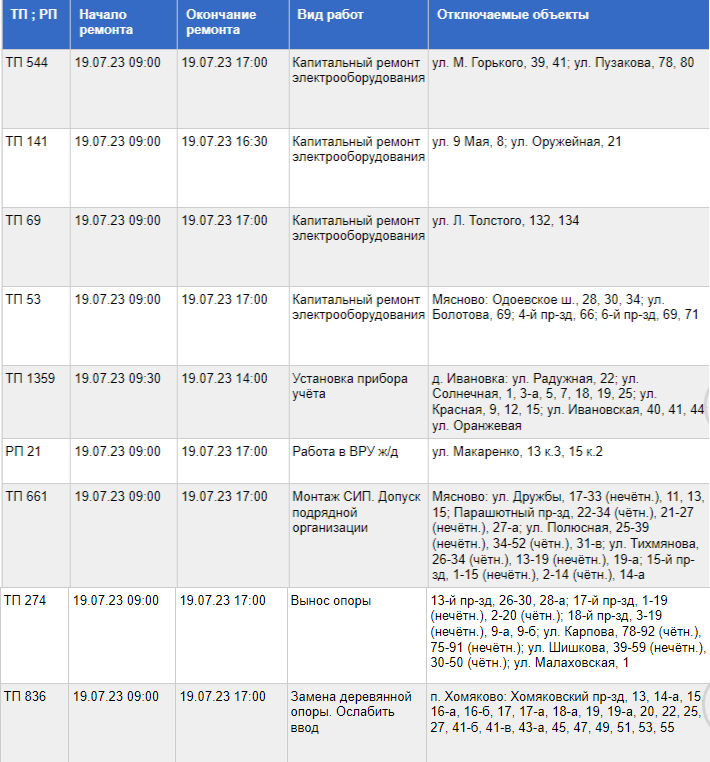 | ТП ; РП | Начало ремонта | Окончание ремонта | Вид работ | Отключаемые объекты |
|---|---|---|---|---|
| ТП 544 | 19.07.23 09:00 | 19.07.23 17:00 | Капитальный ремонт электрооборудования | ул. М. Горького, 39, 41; ул. Пузакова, 78, 80 |
| ТП 141 | 19.07.23 09:00 | 19.07.23 16:30 | Капитальный ремонт электрооборудования | ул. 9 Мая, 8; ул. Оружейная, 21 |
| ТП 69 | 19.07.23 09:00 | 19.07.23 17:00 | Капитальный ремонт электрооборудования | ул. Л. Толстого, 132, 134 |
| ТП 53 | 19.07.23 09:00 | 19.07.23 17:00 | Капитальный ремонт электрооборудования | Мясново: Одоевское ш., 28, 30, 34; ул. Болотова, 69; 4-й пр-зд, 66; 6-й пр-зд, 69, 71 |
| ТП 1359 | 19.07.23 09:30 | 19.07.23 14:00 | Установка прибора учёта | д. Ивановка: ул. Радужная, 22; ул. Солнечная, 1, 3-а, 5, 7, 18, 19, 25; ул. Красная, 9, 12, 15; ул. Ивановская, 40, 41, 44 ул. Оранжевая |
| РП 21 | 19.07.23 09:00 | 19.07.23 17:00 | Работа в ВРУ ж/д | ул. Макаренко, 13 к.3, 15 к.2 |
| ТП 661 | 19.07.23 09:00 | 19.07.23 17:00 | Монтаж СИП. Допуск подрядной организации | Мясново: ул. Дружбы, 17-33 (нечётн.), 11, 13, 15; Парашютный пр-зд, 22-34 (чётн.), 21-27 (нечётн.), 27-а; ул. Полюсная, 25-39 (нечётн.), 34-52 (чётн.), 31-в; ул. Тихмянова, 26-34 (чётн.), 13-19 (нечётн.), 19-а; 15-й пр-зд, 1-15 (нечётн.), 2-14 (чётн.), 14-а |
| ТП 274 | 19.07.23 09:00 | 19.07.23 17:00 | Вынос опоры | 13-й пр-зд, 26-30, 28-а; 17-й пр-зд, 1-19 (нечётн.), 2-20 (чётн.); 18-й пр-зд, 3-19 (нечётн.), 9-а, 9-б; ул. Карпова, 78-92 (чётн.), 75-91 (нечётн.); ул. Шишкова, 39-59 (нечётн.), 30-50 (чётн.); ул. Малаховская, 1 |
| ТП 836 | 19.07.23 09:00 | 19.07.23 17:00 | Замена деревянной опоры. Ослабить ввод | п. Хомяково: Хомяковский пр-зд, 13, 14-а, 15 16-а, 16-б, 17, 17-а, 18-а, 19, 19-а, 20, 22, 25, 27, 41-б, 41-в, 43-а, 45, 47, 49, 51, 53, 55 |